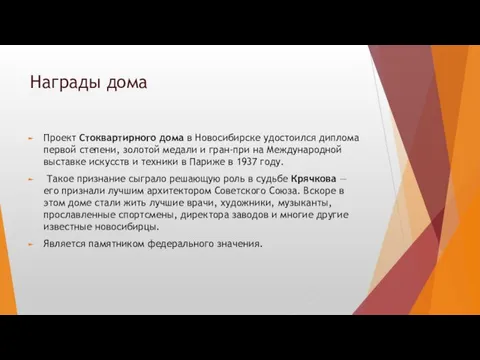 Награды дома

Проект Стоквартирного дома в Новосибирске удостоился диплома первой степени, золотой медали и гран-при на Международной выставке искусств и техники в Париже в 1937 году.

Такое признание сыграло решающую роль в судьбе Крячкова — его признали лучшим архитектором Советского Союза. Вскоре в этом доме стали жить лучшие врачи, художники, музыканты, прославленные спортсмены, директора заводов и многие другие известные новосибирцы.

Является памятником федерального значения.